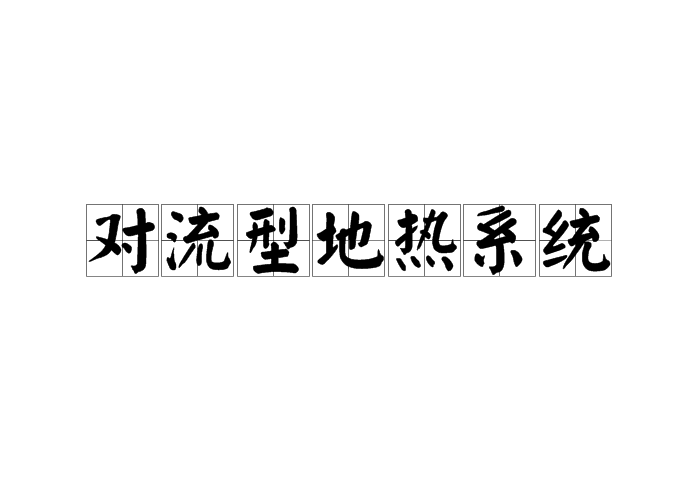 对流型地热系统